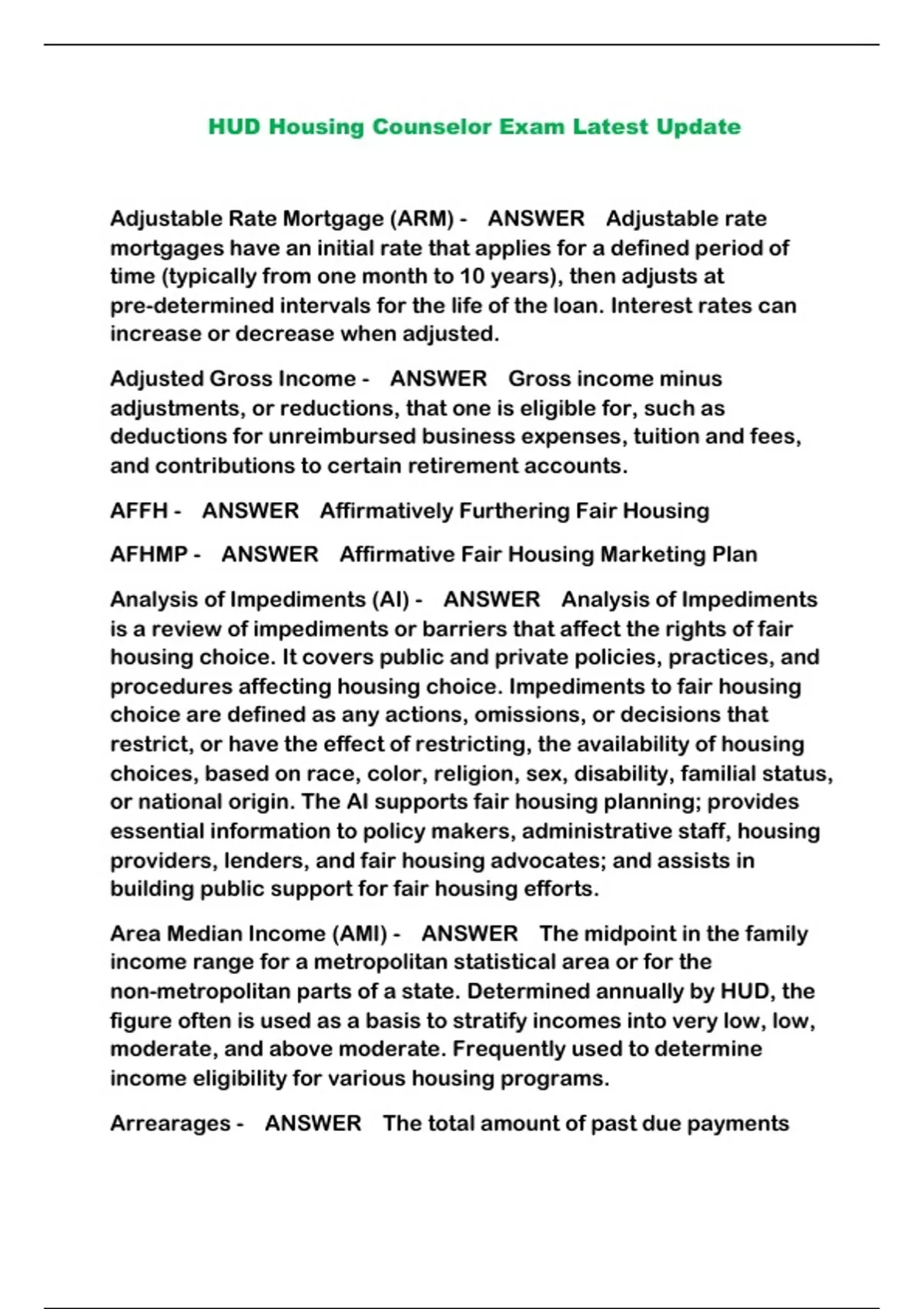 HUD Housing Counselor Exam Latest Update

Adjustable Rate Mortgage (ARM) - ANSWER Adjustable rate mortgages have an initial rate that applies for a defined period of time (typically from one month to 10 years), then adjusts at pre-determined intervals for the life of the loan. Interest rates can increase or decrease when adjusted.

Adjusted Gross Income - ANSWER Gross income minus adjustments, or reductions, that one is eligible for, such as deductions for unreimbursed business expenses, tuition and fees, and contributions to certain retirement accounts.

AFFH - ANSWER Affirmatively Furthering Fair Housing

AFHMP - ANSWER Affirmative Fair Housing Marketing Plan

Analysis of Impediments (AI) - ANSWER Analysis of Impediments is a review of impediments or barriers that affect the rights of fair housing choice. It covers public and private policies, practices, and procedures affecting housing choice. Impediments to fair housing choice are defined as any actions, omissions, or decisions that restrict, or have the effect of restricting, the availability of housing choices, based on race, color, religion, sex, disability, familial status, or national origin. The AI supports fair housing planning; provides essential information to policy makers, administrative staff, housing providers, lenders, and fair housing advocates; and assists in building public support for fair housing efforts.

Area Median Income (AMI) - ANSWER The midpoint in the family income range for a metropolitan statistical area or for the non-metropolitan parts of a state. Determined annually by HUD, the figure often is used as a basis to stratify incomes into very low, low, moderate, and above moderate. Frequently used to determine income eligibility for various housing programs.

Arrearages - ANSWER The total amount of past due payments